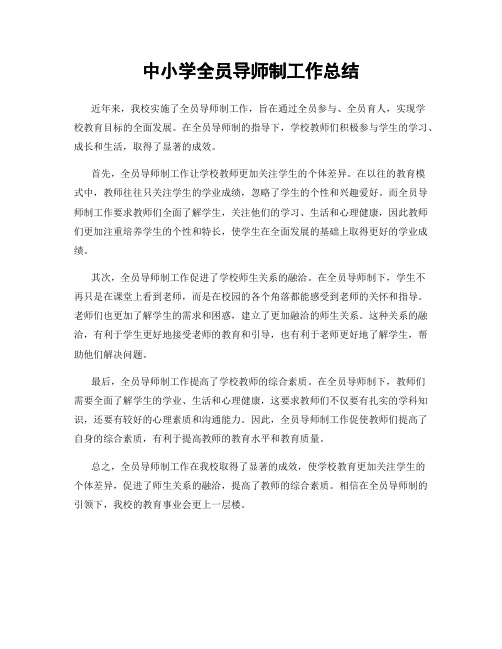 中小学全员导师制工作总结

近年来，我校实施了全员导师制工作，旨在通过全员参与、全员育人，实现学校教育目标的全面发展。在全员导师制的指导下，学校教师们积极参与学生的学习、成长和生活，取得了显著的成效。

首先，全员导师制工作让学校教师更加关注学生的个体差异。在以往的教育模式中，教师往往只关注学生的学业成绩，忽略了学生的个性和兴趣爱好。而全员导师制工作要求教师们全面了解学生，关注他们的学习、生活和心理健康，因此教师们更加注重培养学生的个性和特长，使学生在全面发展的基础上取得更好的学业成绩。

其次，全员导师制工作促进了学校师生关系的融洽。在全员导师制下，学生不再只是在课堂上看到老师，而是在校园的各个角落都能感受到老师的关怀和指导。老师们也更加了解学生的需求和困惑，建立了更加融洽的师生关系。这种关系的融洽，有利于学生更好地接受老师的教育和引导，也有利于老师更好地了解学生，帮助他们解决问题。

最后，全员导师制工作提高了学校教师的综合素质。在全员导师制下，教师们需要全面了解学生的学业、生活和心理健康，这要求教师们不仅要有扎实的学科知识，还要有较好的心理素质和沟通能力。因此，全员导师制工作促使教师们提高了自身的综合素质，有利于提高教师的教育水平和教育质量。

总之，全员导师制工作在我校取得了显著的成效，使学校教育更加关注学生的个体差异，促进了师生关系的融洽，提高了教师的综合素质。相信在全员导师制的引领下，我校的教育事业会更上一层楼。